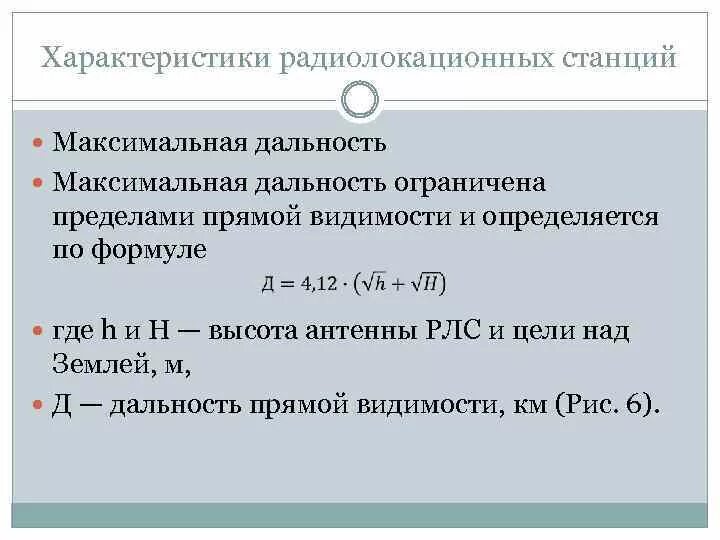 Характеристики радиолокационных станций

Максимальная дальность

Максимальная дальность ограничена пределами прямой видимости и определяется по формуле

$Д = 4{,}12 \cdot (\sqrt{h} + \sqrt{H})$

где h и H — высота антенны РЛС и цели над Землей, м,

Д — дальность прямой видимости, км (Рис. 6).